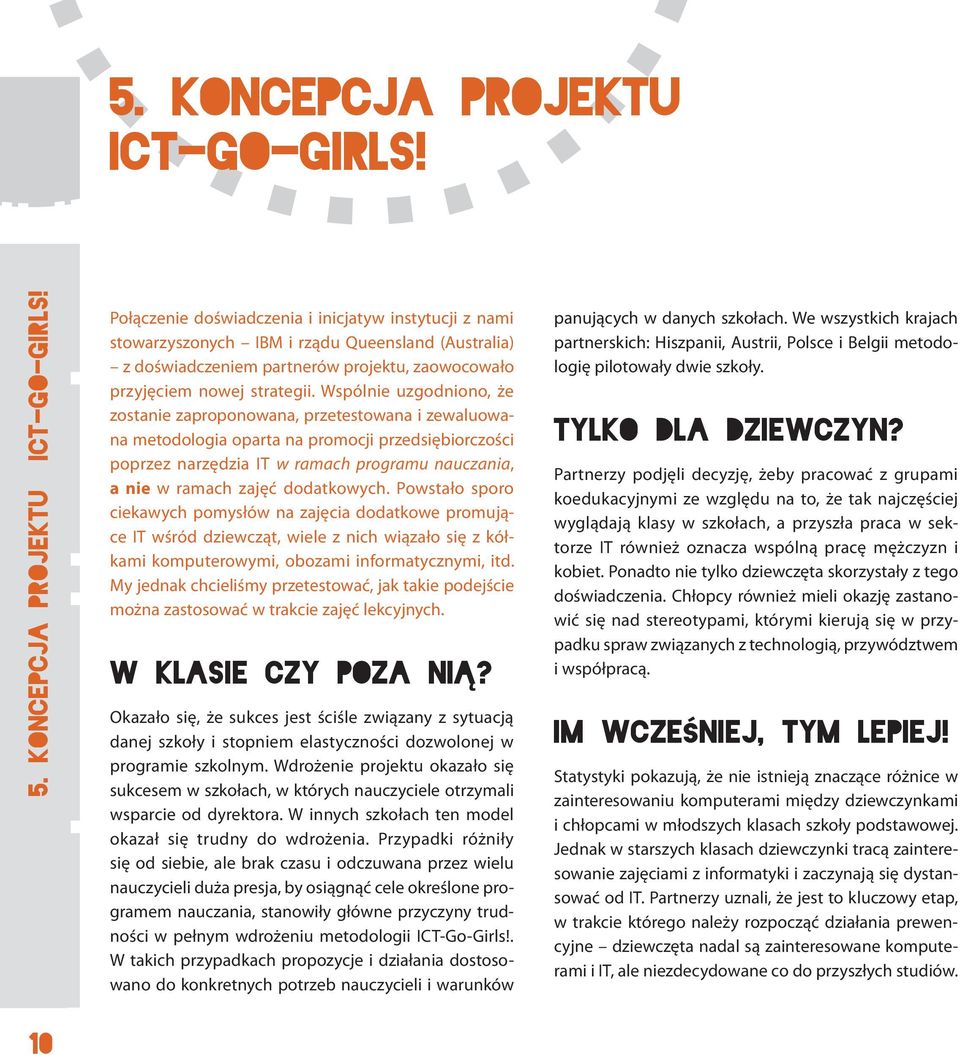 5. KONCEPCJA PROJEKTU ICT-GO-GIRLS!

5. KONCEPCJA PROJEKTU ICT-GO-GIRLS!

Połączenie doświadczenia i inicjatyw instytucji z nami stowarzyszonych – IBM i rządu Queensland (Australia) – z doświadczeniem partnerów projektu, zaowocowało przyjęciem nowej strategii. Wspólnie uzgodniono, że zostanie zaproponowana, przetestowana i zewaluowana metodologia oparta na promocji przedsiębiorczości poprzez narzędzia IT w ramach programu nauczania, a nie w ramach zajęć dodatkowych. Powstało sporo ciekawych pomysłów na zajęcia dodatkowe promujące IT wśród dziewcząt, wiele z nich wiązało się z kółkami komputerowymi, obozami informatycznymi, itd. My jednak chcieliśmy przetestować, jak takie podejście można zastosować w trakcie zajęć lekcyjnych.

W KLASIE CZY POZA NIĄ?

Okazało się, że sukces jest ściśle związany z sytuacją danej szkoły i stopniem elastyczności dozwolonej w programie szkolnym. Wdrożenie projektu okazało się sukcesem w szkołach, w których nauczyciele otrzymali wsparcie od dyrektora. W innych szkołach ten model okazał się trudny do wdrożenia. Przypadki różniły się od siebie, ale brak czasu i odczuwana przez wielu nauczycieli duża presja, by osiągnąć cele określone programem nauczania, stanowiły główne przyczyny trudności w pełnym wdrożeniu metodologii ICT-Go-Girls!. W takich przypadkach propozycje i działania dostosowano do konkretnych potrzeb nauczycieli i warunków panujących w danych szkołach. We wszystkich krajach partnerskich: Hiszpanii, Austrii, Polsce i Belgii metodologię pilotowały dwie szkoły.

TYLKO DLA DZIEWCZYN?

Partnerzy podjęli decyzję, żeby pracować z grupami koedukacyjnymi ze względu na to, że tak najczęściej wyglądają klasy w szkołach, a przyszła praca w sektorze IT również oznacza wspólną pracę mężczyzn i kobiet. Ponadto nie tylko dziewczęta skorzystały z tego doświadczenia. Chłopcy również mieli okazję zastanowić się nad stereotypami, którymi kierują się w przypadku spraw związanych z technologią, przywództwem i współpracą.

IM WCZEŚNIEJ, TYM LEPIEJ!

Statystyki pokazują, że nie istnieją znaczące różnice w zainteresowaniu komputerami między dziewczynkami i chłopcami w młodszych klasach szkoły podstawowej. Jednak w starszych klasach dziewczynki tracą zainteresowanie zajęciami z informatyki i zaczynają się dystansować od IT. Partnerzy uznali, że jest to kluczowy etap, w trakcie którego należy rozpocząć działania prewencyjne – dziewczęta nadal są zainteresowane komputerami i IT, ale niezdecydowane co do przyszłych studiów.

10